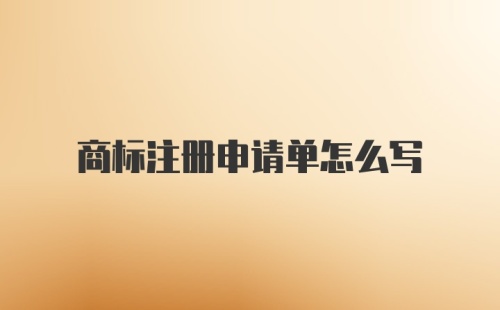 商标注册申请单怎么写